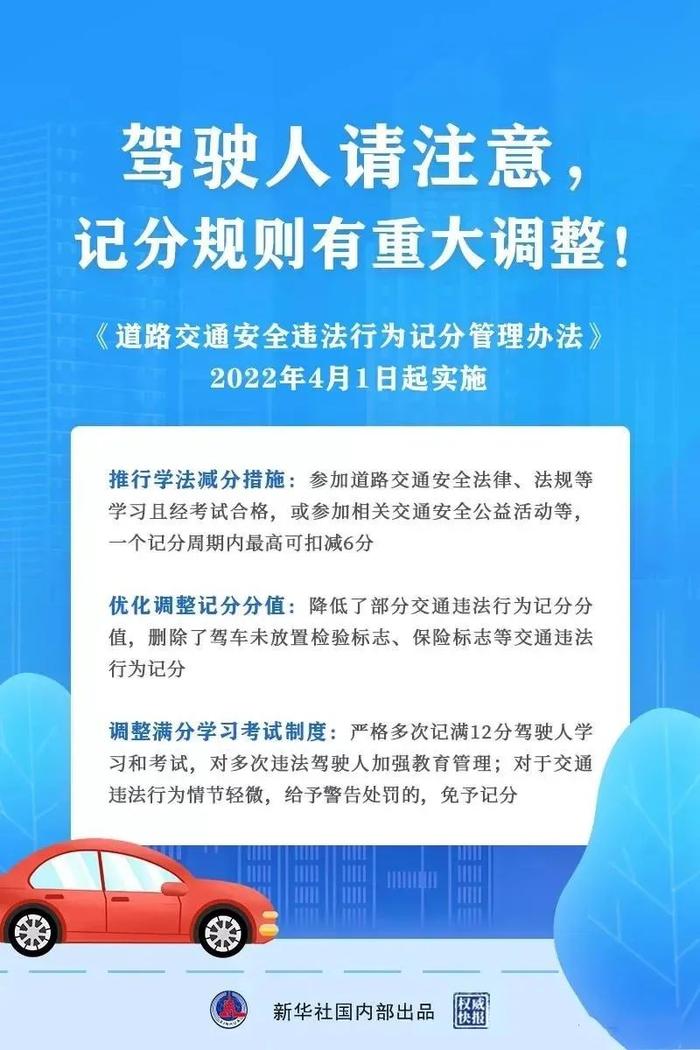 驾驶人请注意，
记分规则有重大调整！

《道路交通安全违法行为记分管理办法》
2022年4月1日起实施

推行学法减分措施：参加道路交通安全法律、法规等学习且经考试合格，或参加相关交通安全公益活动等，一个记分周期内最高可扣减6分

优化调整记分分值：降低了部分交通违法行为记分分值，删除了驾车未放置检验标志、保险标志等交通违法行为记分

调整满分学习考试制度：严格多次记满12分驾驶人学习和考试，对多次违法驾驶人加强教育管理；对于交通违法行为情节轻微，给予警告处罚的，免予记分

新华社国内部出品 权威快报